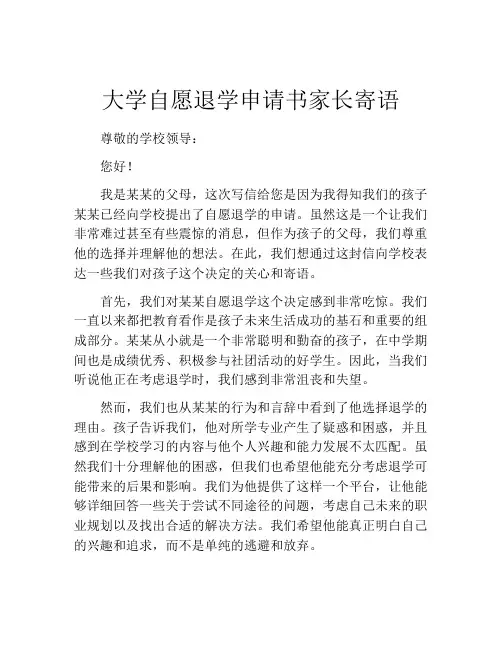 大学自愿退学申请书家长寄语

尊敬的学校领导：

您好！

我是某某的父母，这次写信给您是因为我得知我们的孩子某某已经向学校提出了自愿退学的申请。虽然这是一个让我们非常难过甚至有些震惊的消息，但作为孩子的父母，我们尊重他的选择并理解他的想法。在此，我们想通过这封信向学校表达一些我们对孩子这个决定的关心和寄语。

首先，我们对某某自愿退学这个决定感到非常吃惊。我们一直以来都把教育看作是孩子未来生活成功的基石和重要的组成部分。某某从小就是一个非常聪明和勤奋的孩子，在中学期间也是成绩优秀、积极参与社团活动的好学生。因此，当我们听说他正在考虑退学时，我们感到非常沮丧和失望。

然而，我们也从某某的行为和言辞中看到了他选择退学的理由。孩子告诉我们，他对所学专业产生了疑惑和困惑，并且感到在学校学习的内容与他个人兴趣和能力发展不太匹配。虽然我们十分理解他的困惑，但我们也希望他能充分考虑退学可能带来的后果和影响。我们为他提供了这样一个平台，让他能够详细回答一些关于尝试不同途径的问题，考虑自己未来的职业规划以及找出合适的解决方法。我们希望他能真正明白自己的兴趣和追求，而不是单纯的逃避和放弃。